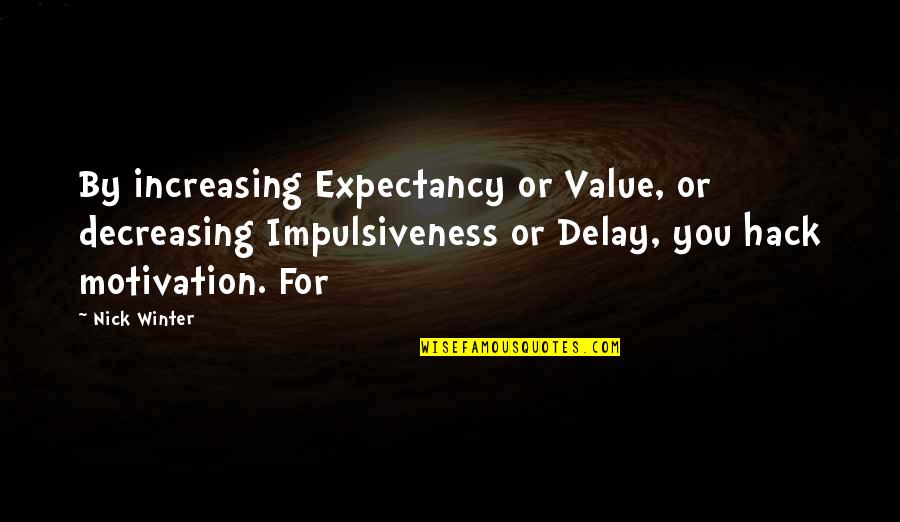 By increasing Expectancy or Value, or decreasing Impulsiveness or Delay, you hack motivation. For

~ Nick Winter

WISEFAMOUSQUOTES.COM